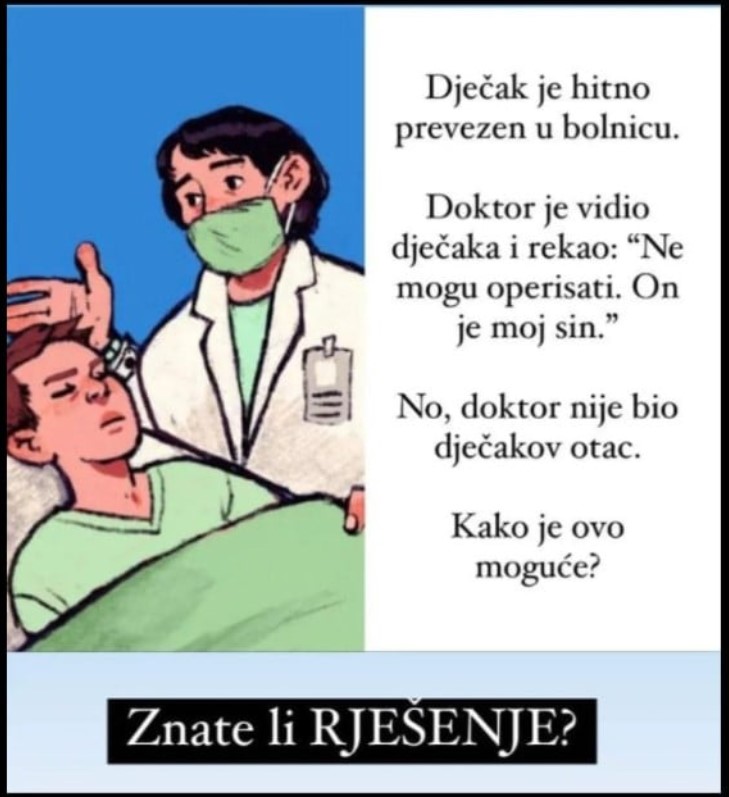 Dječak je hitno prevezen u bolnicu.

Doktor je vidio dječaka i rekao: “Ne mogu operisati. On je moj sin.”

No, doktor nije bio dječakov otac.

Kako je ovo moguće?

Znate li RJEŠENJE?